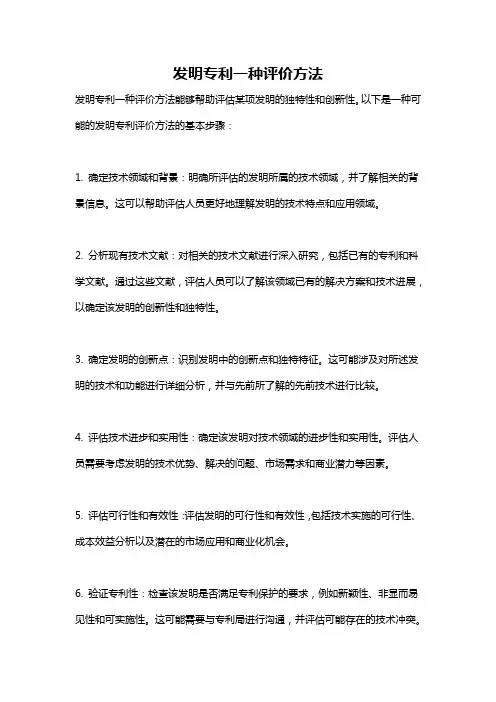 发明专利一种评价方法

发明专利一种评价方法能够帮助评估某项发明的独特性和创新性。以下是一种可能的发明专利评价方法的基本步骤：

1. 确定技术领域和背景：明确所评估的发明所属的技术领域，并了解相关的背景信息。这可以帮助评估人员更好地理解发明的技术特点和应用领域。

2. 分析现有技术文献：对相关的技术文献进行深入研究，包括已有的专利和科学文献。通过这些文献，评估人员可以了解该领域已有的解决方案和技术进展，以确定该发明的创新性和独特性。

3. 确定发明的创新点：识别发明中的创新点和独特特征。这可能涉及对所述发明的技术和功能进行详细分析，并与先前所了解的先前技术进行比较。

4. 评估技术进步和实用性：确定该发明对技术领域的进步性和实用性。评估人员需要考虑发明的技术优势、解决的问题、市场需求和商业潜力等因素。

5. 评估可行性和有效性：评估发明的可行性和有效性，包括技术实施的可行性、成本效益分析以及潜在的市场应用和商业化机会。

6. 验证专利性：检查该发明是否满足专利保护的要求，例如新颖性、非显而易见性和可实施性。这可能需要与专利局进行沟通，并评估可能存在的技术冲突。